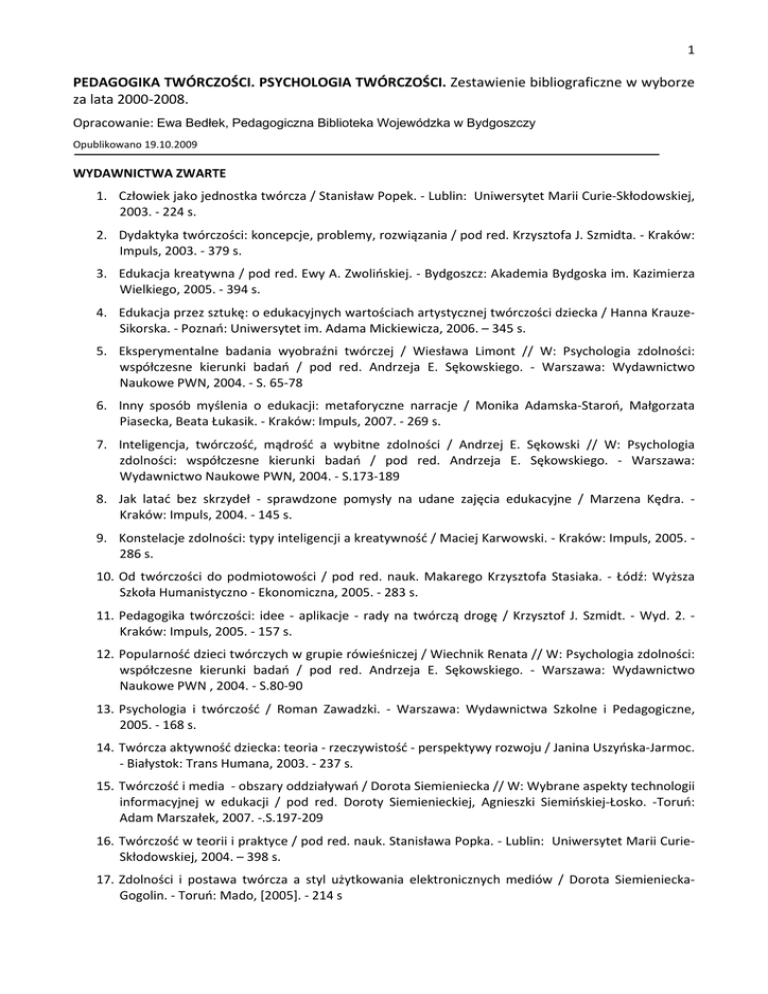 1

PEDAGOGIKA TWÓRCZOŚCI. PSYCHOLOGIA TWÓRCZOŚCI. Zestawienie bibliograficzne w wyborze za lata 2000-2008.

Opracowanie: Ewa Bedłek, Pedagogiczna Biblioteka Wojewódzka w Bydgoszczy

Opublikowano 19.10.2009

WYDAWNICTWA ZWARTE

1. Człowiek jako jednostka twórcza / Stanisław Popek. - Lublin: Uniwersytet Marii Curie-Skłodowskiej, 2003. - 224 s.

2. Dydaktyka twórczości: koncepcje, problemy, rozwiązania / pod red. Krzysztofa J. Szmidta. - Kraków: Impuls, 2003. - 379 s.

3. Edukacja kreatywna / pod red. Ewy A. Zwolińskiej. - Bydgoszcz: Akademia Bydgoska im. Kazimierza Wielkiego, 2005. - 394 s.

4. Edukacja przez sztukę: o edukacyjnych wartościach artystycznej twórczości dziecka / Hanna Krauze-Sikorska. - Poznań: Uniwersytet im. Adama Mickiewicza, 2006. – 345 s.

5. Eksperymentalne badania wyobraźni twórczej / Wiesława Limont // W: Psychologia zdolności: współczesne kierunki badań / pod red. Andrzeja E. Sękowskiego. - Warszawa: Wydawnictwo Naukowe PWN, 2004. - S. 65-78

6. Inny sposób myślenia o edukacji: metaforyczne narracje / Monika Adamska-Staroń, Małgorzata Piasecka, Beata Łukasik. - Kraków: Impuls, 2007. - 269 s.

7. Inteligencja, twórczość, mądrość a wybitne zdolności / Andrzej E. Sękowski // W: Psychologia zdolności: współczesne kierunki badań / pod red. Andrzeja E. Sękowskiego. - Warszawa: Wydawnictwo Naukowe PWN, 2004. - S.173-189

8. Jak latać bez skrzydeł - sprawdzone pomysły na udane zajęcia edukacyjne / Marzena Kędra. - Kraków: Impuls, 2004. - 145 s.

9. Konstelacje zdolności: typy inteligencji a kreatywność / Maciej Karwowski. - Kraków: Impuls, 2005. - 286 s.

10. Od twórczości do podmiotowości / pod red. nauk. Makarego Krzysztofa Stasiaka. - Łódź: Wyższa Szkoła Humanistyczno - Ekonomiczna, 2005. - 283 s.

11. Pedagogika twórczości: idee - aplikacje - rady na twórczą drogę / Krzysztof J. Szmidt. - Wyd. 2. - Kraków: Impuls, 2005. - 157 s.

12. Popularność dzieci twórczych w grupie rówieśniczej / Wiechnik Renata // W: Psychologia zdolności: współczesne kierunki badań / pod red. Andrzeja E. Sękowskiego. - Warszawa: Wydawnictwo Naukowe PWN , 2004. - S.80-90

13. Psychologia i twórczość / Roman Zawadzki. - Warszawa: Wydawnictwa Szkolne i Pedagogiczne, 2005. - 168 s.

14. Twórcza aktywność dziecka: teoria - rzeczywistość - perspektywy rozwoju / Janina Uszyńska-Jarmoc. - Białystok: Trans Humana, 2003. - 237 s.

15. Twórczość i media - obszary oddziaływań / Dorota Siemieniecka // W: Wybrane aspekty technologii informacyjnej w edukacji / pod red. Doroty Siemienieckiej, Agnieszki Siemińskiej-Łosko. -Toruń: Adam Marszałek, 2007. -.S.197-209

16. Twórczość w teorii i praktyce / pod red. nauk. Stanisława Popka. - Lublin: Uniwersytet Marii Curie-Skłodowskiej, 2004. – 398 s.

17. Zdolności i postawa twórcza a styl użytkowania elektronicznych mediów / Dorota Siemieniecka-Gogolin. - Toruń: Mado, [2005]. - 214 s